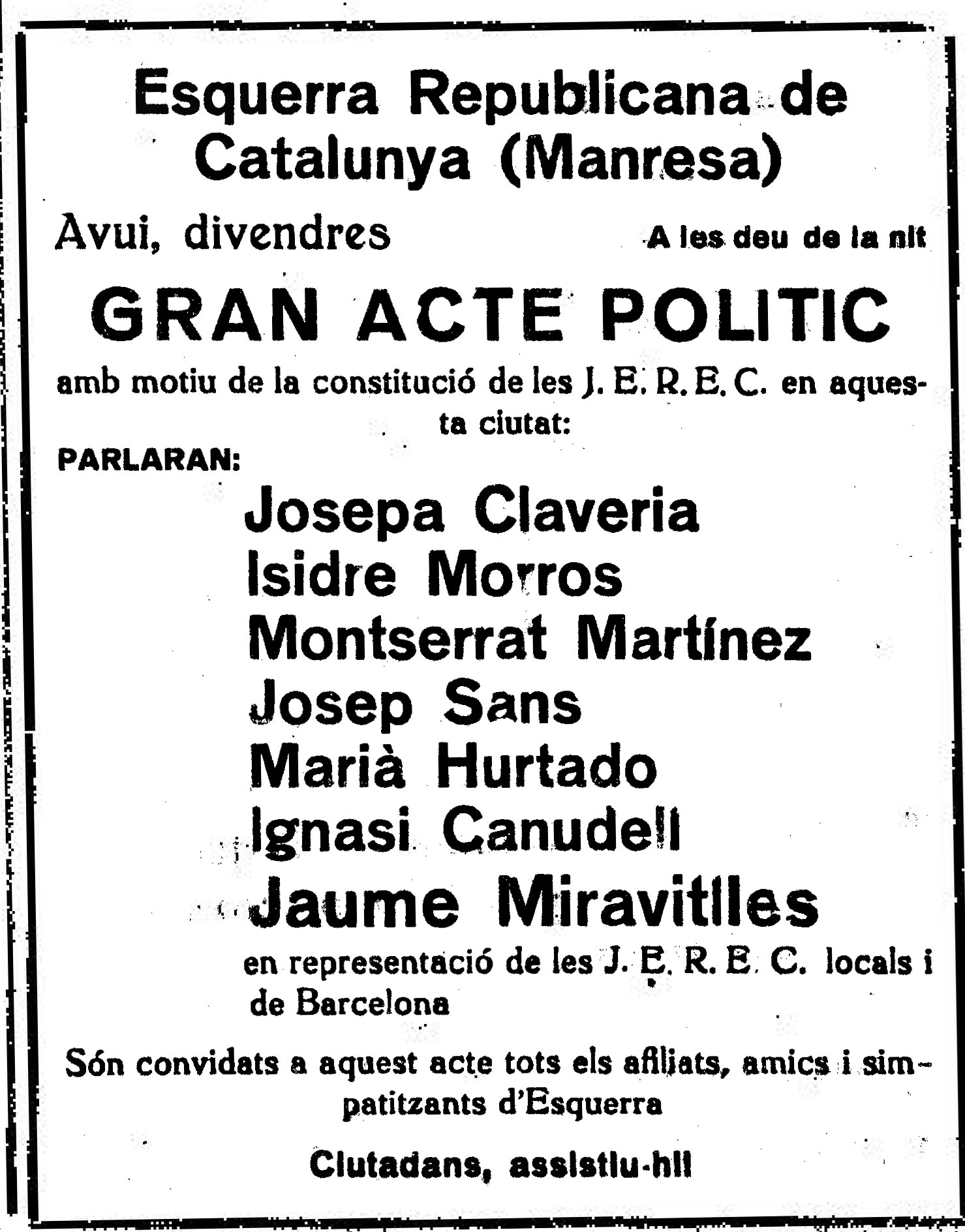 Esquerra Republicana de Catalunya (Manresa)

Avui, divendres

A les deu de la nit

GRAN ACTE POLITIC

amb motiu de la constitució de les J. E. R. E. C. en aquesta ciutat:

PARLARAN:

Josepa Claveria
Isidre Morros
Montserrat Martínez
Josep Sans
Marià Hurtado
Ignasi Canudell
Jaume Miravitlles

en representació de les J. E. R. E. C. locals i de Barcelona

Són convidats a aquest acte tots els afiliats, amics i simpatitzants d'Esquerra

Ciutadans, assistiu-hi!